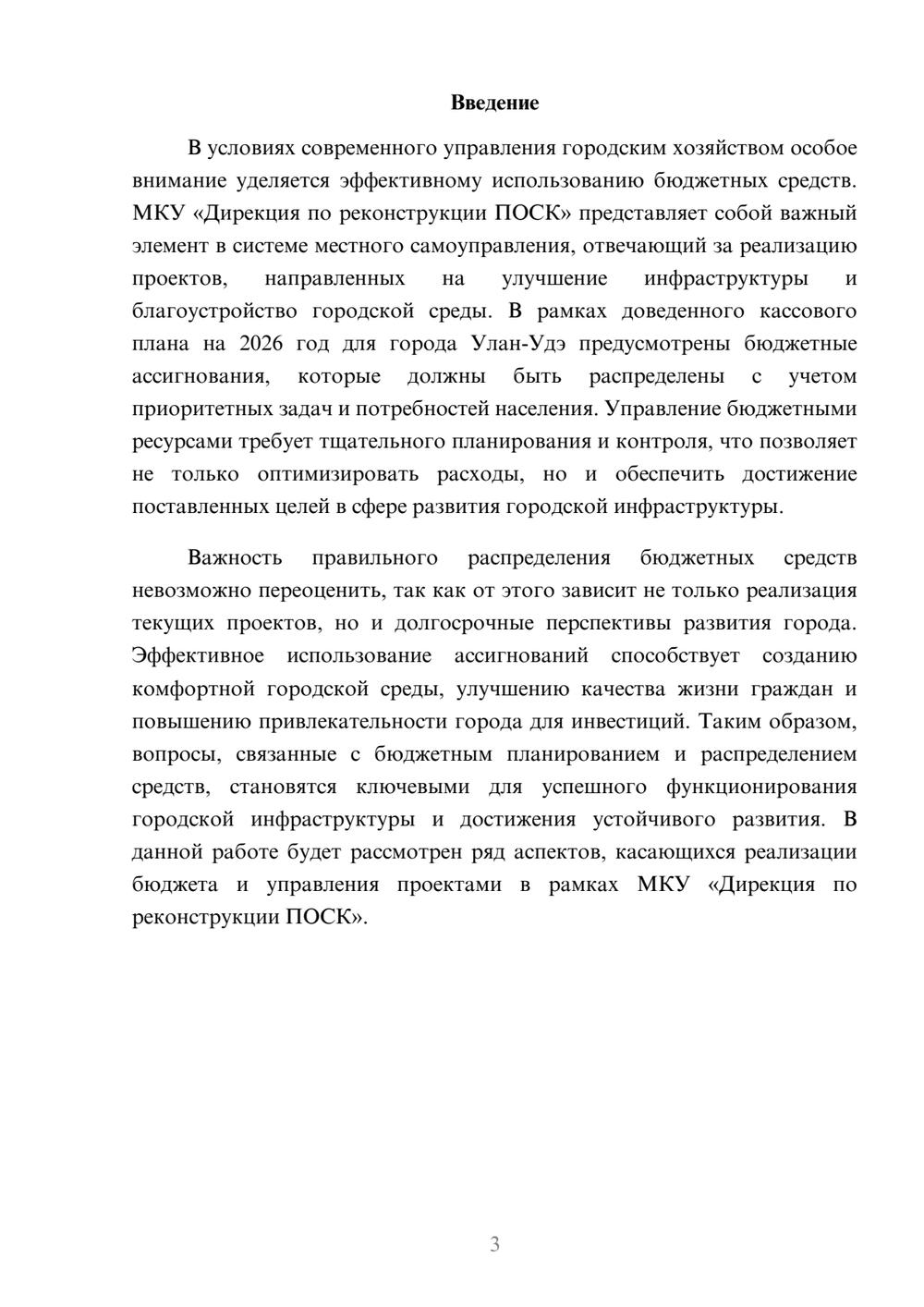 Введение

В условиях современного управления городским хозяйством особое внимание уделяется эффективному использованию бюджетных средств. МКУ «Дирекция по реконструкции ПОСК» представляет собой важный элемент в системе местного самоуправления, отвечающий за реализацию проектов, направленных на улучшение инфраструктуры и благоустройство городской среды. В рамках доведенного кассового плана на 2026 год для города Улан-Удэ предусмотрены бюджетные ассигнования, которые должны быть распределены с учетом приоритетных задач и потребностей населения. Управление бюджетными ресурсами требует тщательного планирования и контроля, что позволяет не только оптимизировать расходы, но и обеспечить достижение поставленных целей в сфере развития городской инфраструктуры.

Важность правильного распределения бюджетных средств невозможно переоценить, так как от этого зависит не только реализация текущих проектов, но и долгосрочные перспективы развития города. Эффективное использование ассигнований способствует созданию комфортной городской среды, улучшению качества жизни граждан и повышению привлекательности города для инвестиций. Таким образом, вопросы, связанные с бюджетным планированием и распределением средств, становятся ключевыми для успешного функционирования городской инфраструктуры и достижения устойчивого развития. В данной работе будет рассмотрен ряд аспектов, касающихся реализации бюджета и управления проектами в рамках МКУ «Дирекция по реконструкции ПОСК».

3